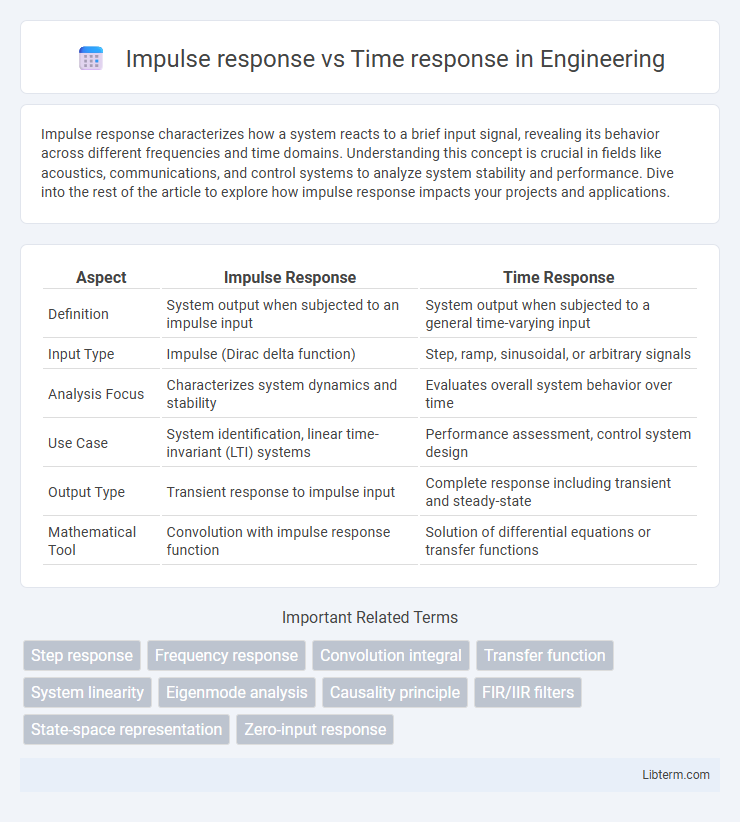 Impulse response vs Time response in Engineering

Impulse response characterizes how a system reacts to a brief input signal, revealing its behavior across different frequencies and time domains. Understanding this concept is crucial in fields like acoustics, communications, and control systems to analyze system stability and performance. Dive into the rest of the article to explore how impulse response impacts your projects and applications.

| Aspect | Impulse Response | Time Response |
|---|---|---|
| Definition | System output when subjected to an impulse input | System output when subjected to a general time-varying input |
| Input Type | Impulse (Dirac delta function) | Step, ramp, sinusoidal, or arbitrary signals |
| Analysis Focus | Characterizes system dynamics and stability | Evaluates overall system behavior over time |
| Use Case | System identification, linear time-invariant (LTI) systems | Performance assessment, control system design |
| Output Type | Transient response to impulse input | Complete response including transient and steady-state |
| Mathematical Tool | Convolution with impulse response function | Solution of differential equations or transfer functions |

Important Related Terms

Step response
Frequency response
Convolution integral
Transfer function
System linearity
Eigenmode analysis
Causality principle
FIR/IIR filters
State-space representation
Zero-input response

Libterm.com